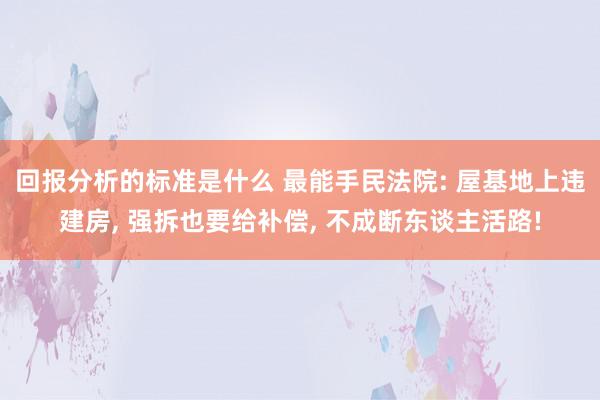 回报分析的标准是什么 最能手民法院: 屋基地上违建房, 强拆也要给补偿, 不成断东谈主活路!